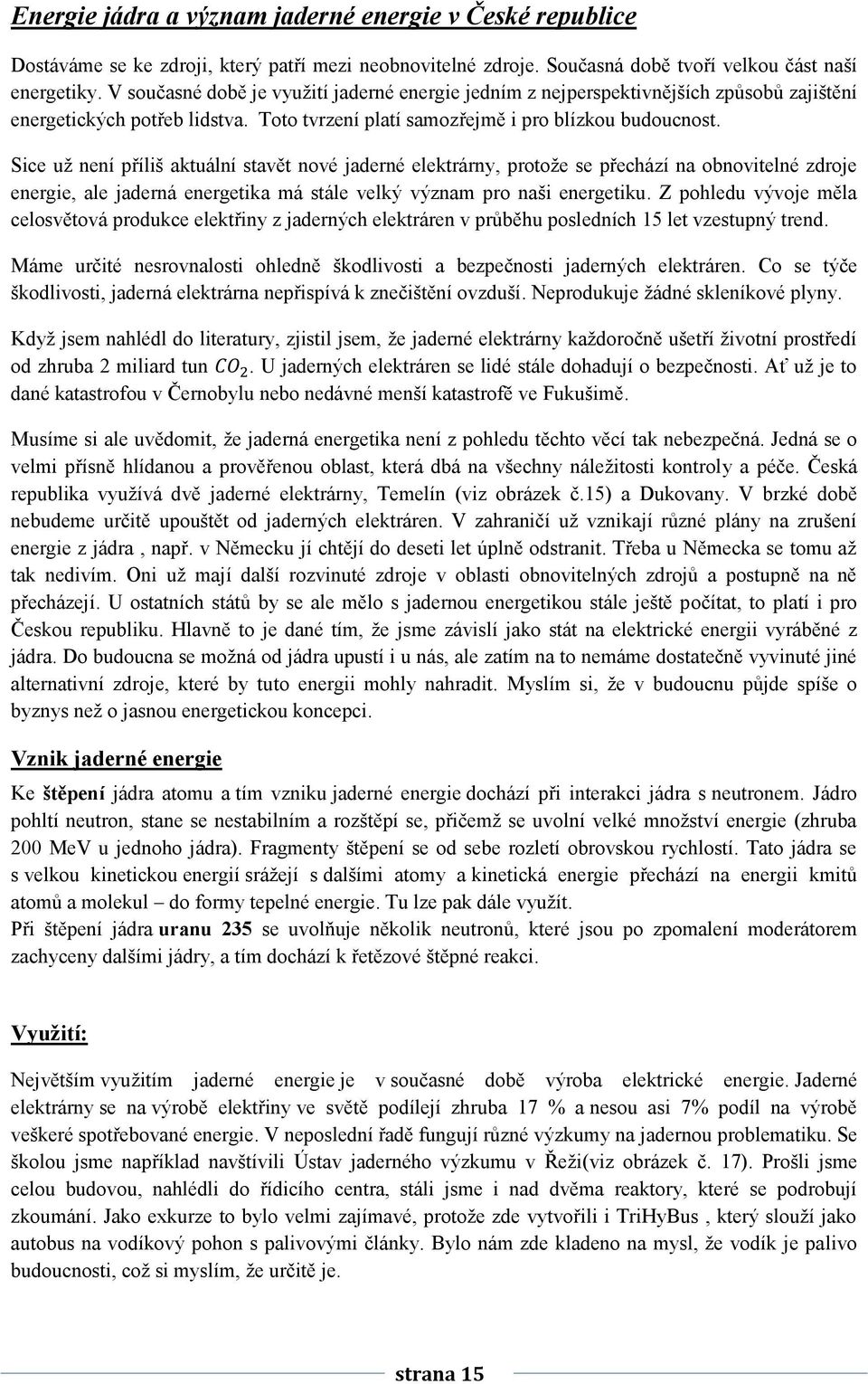 Energie jádra a význam jaderné energie v České republice

Dostáváme se ke zdroji, který patří mezi neobnovitelné zdroje. Současná době tvoří velkou část naší energetiky. V současné době je využití jaderné energie jedním z nejperspektivnějších způsobů zajištění energetických potřeb lidstva. Toto tvrzení platí samozřejmě i pro blízkou budoucnost.

Sice už není příliš aktuální stavět nové jaderné elektrárny, protože se přechází na obnovitelné zdroje energie, ale jaderná energetika má stále velký význam pro naši energetiku. Z pohledu vývoje měla celosvětová produkce elektřiny z jaderných elektráren v průběhu posledních 15 let vzestupný trend.

Máme určité nesrovnalosti ohledně škodlivosti a bezpečnosti jaderných elektráren. Co se týče škodlivosti, jaderná elektrárna nepřispívá k znečištění ovzduší. Neprodukuje žádné skleníkové plyny.

Když jsem nahlédl do literatury, zjistil jsem, že jaderné elektrárny každoročně ušetří životní prostředí od zhruba 2 miliard tun $CO_2$. U jaderných elektráren se lidé stále dohadují o bezpečnosti. Ať už je to dané katastrofou v Černobylu nebo nedávné menší katastrofě ve Fukušimě.

Musíme si ale uvědomit, že jaderná energetika není z pohledu těchto věcí tak nebezpečná. Jedná se o velmi přísně hlídanou a prověřenou oblast, která dbá na všechny náležitosti kontroly a péče. Česká republika využívá dvě jaderné elektrárny, Temelín (viz obrázek č.15) a Dukovany. V brzké době nebudeme určitě upouštět od jaderných elektráren. V zahraničí už vznikají různé plány na zrušení energie z jádra , např. v Německu jí chtějí do deseti let úplně odstranit. Třeba u Německa se tomu až tak nedivím. Oni už mají další rozvinuté zdroje v oblasti obnovitelných zdrojů a postupně na ně přecházejí. U ostatních států by se ale mělo s jadernou energetikou stále ještě počítat, to platí i pro Českou republiku. Hlavně to je dané tím, že jsme závislí jako stát na elektrické energii vyráběné z jádra. Do budoucna se možná od jádra upustí i u nás, ale zatím na to nemáme dostatečně vyvinuté jiné alternativní zdroje, které by tuto energii mohly nahradit. Myslím si, že v budoucnu půjde spíše o byznys než o jasnou energetickou koncepci.

Vznik jaderné energie

Ke štěpení jádra atomu a tím vzniku jaderné energie dochází při interakci jádra s neutronem. Jádro pohltí neutron, stane se nestabilním a rozštěpí se, přičemž se uvolní velké množství energie (zhruba 200 MeV u jednoho jádra). Fragmenty štěpení se od sebe rozletí obrovskou rychlostí. Tato jádra se s velkou kinetickou energií srážejí s dalšími atomy a kinetická energie přechází na energii kmitů atomů a molekul – do formy tepelné energie. Tu lze pak dále využít.
Při štěpení jádra uranu 235 se uvolňuje několik neutronů, které jsou po zpomalení moderátorem zachyceny dalšími jádry, a tím dochází k řetězové štěpné reakci.

Využití:

Největším využitím jaderné energie je v současné době výroba elektrické energie. Jaderné elektrárny se na výrobě elektřiny ve světě podílejí zhruba 17 % a nesou asi 7% podíl na výrobě veškeré spotřebované energie. V neposlední řadě fungují různé výzkumy na jadernou problematiku. Se školou jsme například navštívili Ústav jaderného výzkumu v Řeži(viz obrázek č. 17). Prošli jsme celou budovou, nahlédli do řídicího centra, stáli jsme i nad dvěma reaktory, které se podrobují zkoumání. Jako exkurze to bylo velmi zajímavé, protože zde vytvořili i TriHyBus , který slouží jako autobus na vodíkový pohon s palivovými články. Bylo nám zde kladeno na mysl, že vodík je palivo budoucnosti, což si myslím, že určitě je.

strana 15